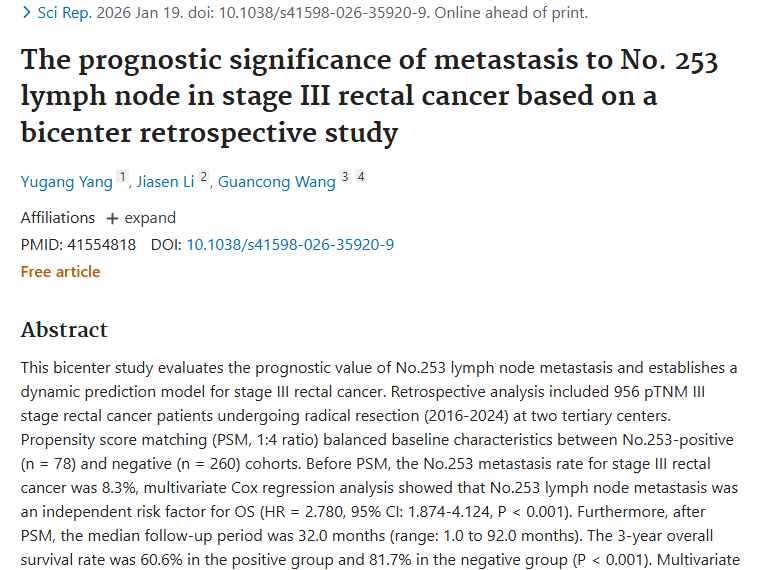 > Sci Rep. 2026 Jan 19. doi: 10.1038/s41598-026-35920-9. Online ahead of print.

The prognostic significance of metastasis to No. 253 lymph node in stage III rectal cancer based on a bicenter retrospective study

Yugang Yang 1, Jiasen Li 2, Guancong Wang 3 4

Affiliations + expand

PMID: 41554818 DOI: 10.1038/s41598-026-35920-9

Free article

Abstract

This bicenter study evaluates the prognostic value of No.253 lymph node metastasis and establishes a dynamic prediction model for stage III rectal cancer. Retrospective analysis included 956 pTNM III stage rectal cancer patients undergoing radical resection (2016-2024) at two tertiary centers. Propensity score matching (PSM, 1:4 ratio) balanced baseline characteristics between No.253-positive (n = 78) and negative (n = 260) cohorts. Before PSM, the No.253 metastasis rate for stage III rectal cancer was 8.3%, multivariate Cox regression analysis showed that No.253 lymph node metastasis was an independent risk factor for OS (HR = 2.780, 95% CI: 1.874-4.124, P < 0.001). Furthermore, after PSM, the median follow-up period was 32.0 months (range: 1.0 to 92.0 months). The 3-year overall survival rate was 60.6% in the positive group and 81.7% in the negative group (P < 0.001). Multivariate